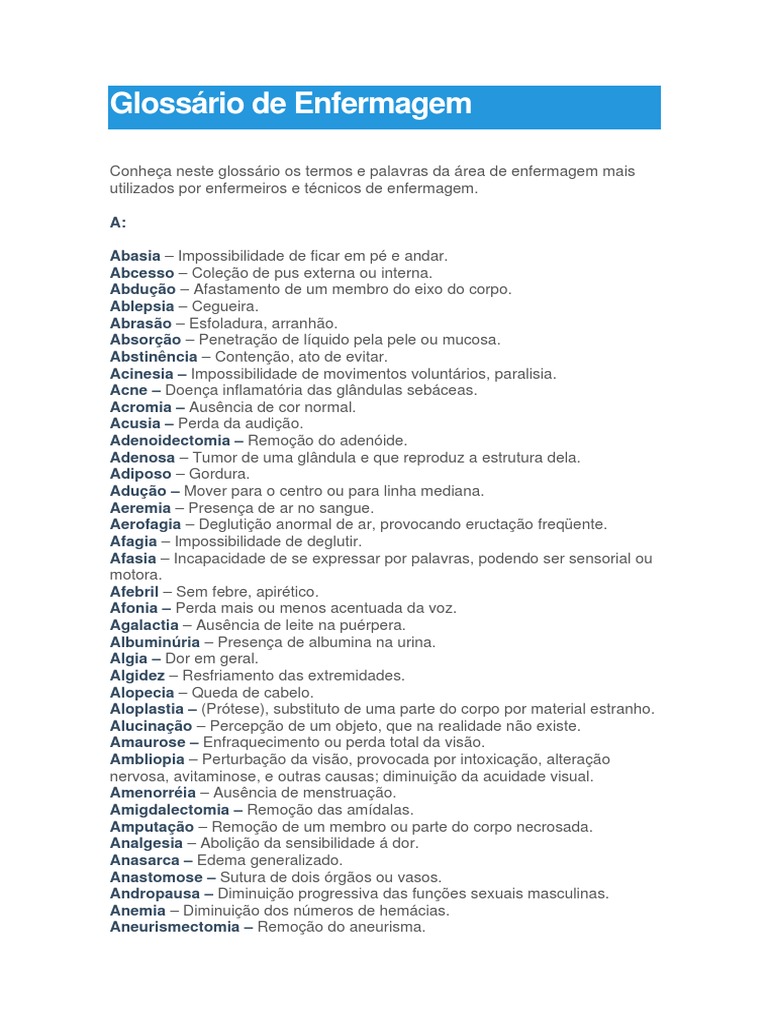 Glossário de Enfermagem

Conheça neste glossário os termos e palavras da área de enfermagem mais utilizados por enfermeiros e técnicos de enfermagem.

A:

Abasia – Impossibilidade de ficar em pé e andar.
Abcesso – Coleção de pus externa ou interna.
Abdução – Afastamento de um membro do eixo do corpo.
Ablepsia – Cegueira.
Abrasão – Esfoladura, arranhão.
Absorção – Penetração de líquido pela pele ou mucosa.
Abstinência – Contenção, ato de evitar.
Acinesia – Impossibilidade de movimentos voluntários, paralisia.
Acne – Doença inflamatória das glândulas sebáceas.
Acromia – Ausência de cor normal.
Acusia – Perda da audição.
Adenoidectomia – Remoção do adenóide.
Adenosa – Tumor de uma glândula e que reproduz a estrutura dela.
Adiposo – Gordura.
Adução – Mover para o centro ou para linha mediana.
Aeremia – Presença de ar no sangue.
Aerofagia – Deglutição anormal de ar, provocando eructação freqüente.
Afagia – Impossibilidade de deglutir.
Afasia – Incapacidade de se expressar por palavras, podendo ser sensorial ou motora.
Afebril – Sem febre, apirético.
Afonia – Perda mais ou menos acentuada da voz.
Agalactia – Ausência de leite na puérpera.
Albuminúria – Presença de albumina na urina.
Algia – Dor em geral.
Algidez – Resfriamento das extremidades.
Alopecia – Queda de cabelo.
Aloplastia – (Prótese), substituto de uma parte do corpo por material estranho.
Alucinação – Percepção de um objeto, que na realidade não existe.
Amaurose – Enfraquecimento ou perda total da visão.
Ambliopia – Perturbação da visão, provocada por intoxicação, alteração nervosa, avitaminose, e outras causas; diminuição da acuidade visual.
Amenorréia – Ausência de menstruação.
Amigdalectomia – Remoção das amídalas.
Amputação – Remoção de um membro ou parte do corpo necrosada.
Analgesia – Abolição da sensibilidade á dor.
Anasarca – Edema generalizado.
Anastomose – Sutura de dois órgãos ou vasos.
Andropausa – Diminuição progressiva das funções sexuais masculinas.
Anemia – Diminuição dos números de hemácias.
Aneurismectomia – Remoção do aneurisma.